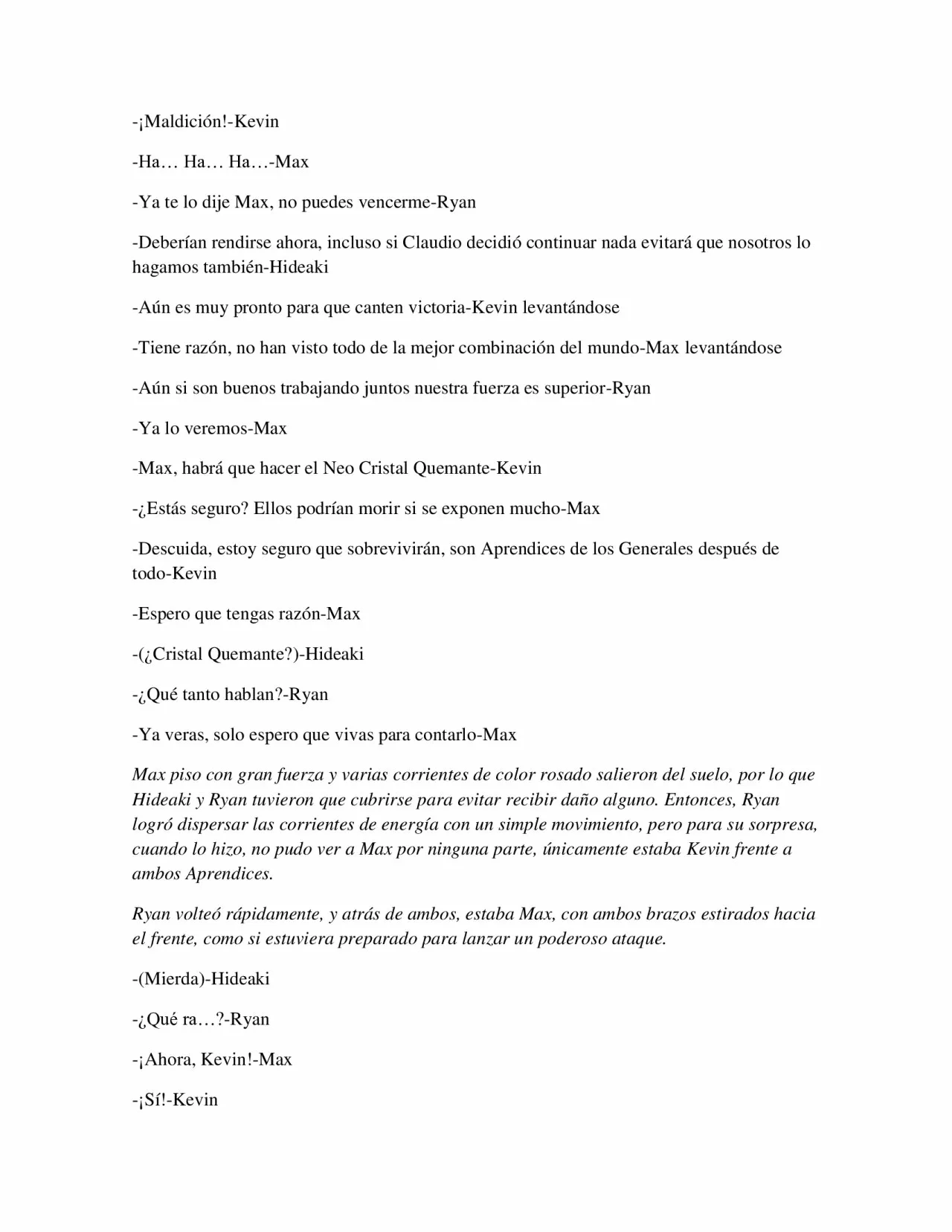 -¡Maldición!-Kevin

-Ha… Ha… Ha…-Max

-Ya te lo dije Max, no puedes vencerme-Ryan

-Deberían rendirse ahora, incluso si Claudio decidió continuar nada evitará que nosotros lo hagamos también-Hideaki

-Aún es muy pronto para que canten victoria-Kevin levantándose

-Tiene razón, no han visto todo de la mejor combinación del mundo-Max levantándose

-Aún si son buenos trabajando juntos nuestra fuerza es superior-Ryan

-Ya lo veremos-Max

-Max, habrá que hacer el Neo Cristal Quemante-Kevin

-¿Estás seguro? Ellos podrían morir si se exponen mucho-Max

-Descuida, estoy seguro que sobrevivirán, son Aprendices de los Generales después de todo-Kevin

-Espero que tengas razón-Max

-(¿Cristal Quemante?)-Hideaki

-¿Qué tanto hablan?-Ryan

-Ya veras, solo espero que vivas para contarlo-Max

Max piso con gran fuerza y varias corrientes de color rosado salieron del suelo, por lo que Hideaki y Ryan tuvieron que cubrirse para evitar recibir daño alguno. Entonces, Ryan logró dispersar las corrientes de energía con un simple movimiento, pero para su sorpresa, cuando lo hizo, no pudo ver a Max por ninguna parte, únicamente estaba Kevin frente a ambos Aprendices.

Ryan volteó rápidamente, y atrás de ambos, estaba Max, con ambos brazos estirados hacia el frente, como si estuviera preparado para lanzar un poderoso ataque.

-(Mierda)-Hideaki

-¿Qué ra…?-Ryan

-¡Ahora, Kevin!-Max

-¡Sí!-Kevin